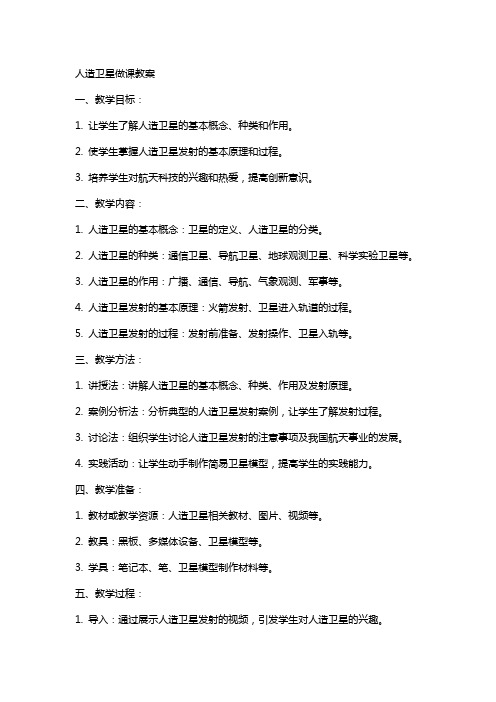 人造卫星做课教案

一、教学目标：

1. 让学生了解人造卫星的基本概念、种类和作用。

2. 使学生掌握人造卫星发射的基本原理和过程。

3. 培养学生对航天科技的兴趣和热爱，提高创新意识。

二、教学内容：

1. 人造卫星的基本概念：卫星的定义、人造卫星的分类。

2. 人造卫星的种类：通信卫星、导航卫星、地球观测卫星、科学实验卫星等。

3. 人造卫星的作用：广播、通信、导航、气象观测、军事等。

4. 人造卫星发射的基本原理：火箭发射、卫星进入轨道的过程。

5. 人造卫星发射的过程：发射前准备、发射操作、卫星入轨等。

三、教学方法：

1. 讲授法：讲解人造卫星的基本概念、种类、作用及发射原理。

2. 案例分析法：分析典型的人造卫星发射案例，让学生了解发射过程。

3. 讨论法：组织学生讨论人造卫星发射的注意事项及我国航天事业的发展。

4. 实践活动：让学生动手制作简易卫星模型，提高学生的实践能力。

四、教学准备：

1. 教材或教学资源：人造卫星相关教材、图片、视频等。

2. 教具：黑板、多媒体设备、卫星模型等。

3. 学具：笔记本、笔、卫星模型制作材料等。

五、教学过程：

1. 导入：通过展示人造卫星发射的视频，引发学生对人造卫星的兴趣。